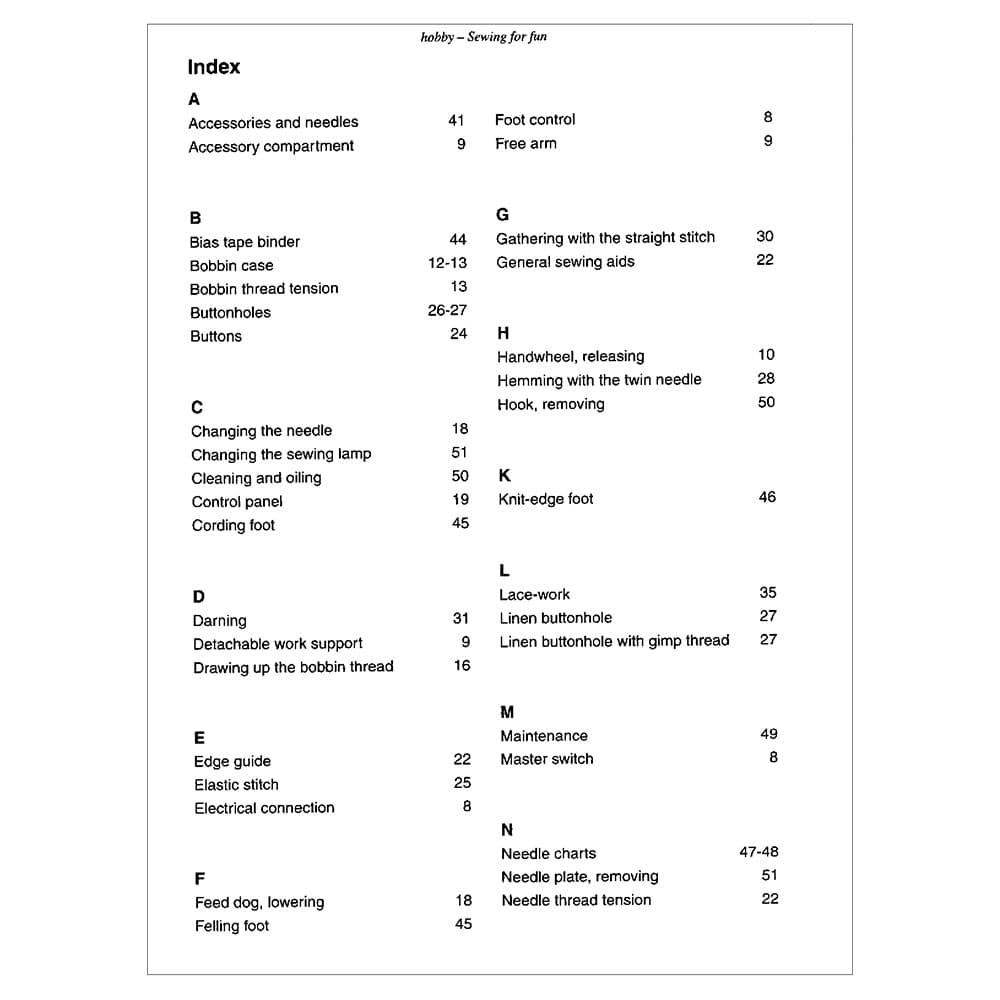 hobby – Sewing for fun

Index

A
Accessories and needles 41
Accessory compartment 9

B
Bias tape binder 44
Bobbin case 12-13
Bobbin thread tension 13
Buttonholes 26-27
Buttons 24

C
Changing the needle 18
Changing the sewing lamp 51
Cleaning and oiling 50
Control panel 19
Cording foot 45

D
Darning 31
Detachable work support 9
Drawing up the bobbin thread 16

E
Edge guide 22
Elastic stitch 25
Electrical connection 8

F
Feed dog, lowering 18
Felling foot 45

Foot control 8
Free arm 9

G
Gathering with the straight stitch 30
General sewing aids 22

H
Handwheel, releasing 10
Hemming with the twin needle 28
Hook, removing 50

K
Knit-edge foot 46

L
Lace-work 35
Linen buttonhole 27
Linen buttonhole with gimp thread 27

M
Maintenance 49
Master switch 8

N
Needle charts 47-48
Needle plate, removing 51
Needle thread tension 22